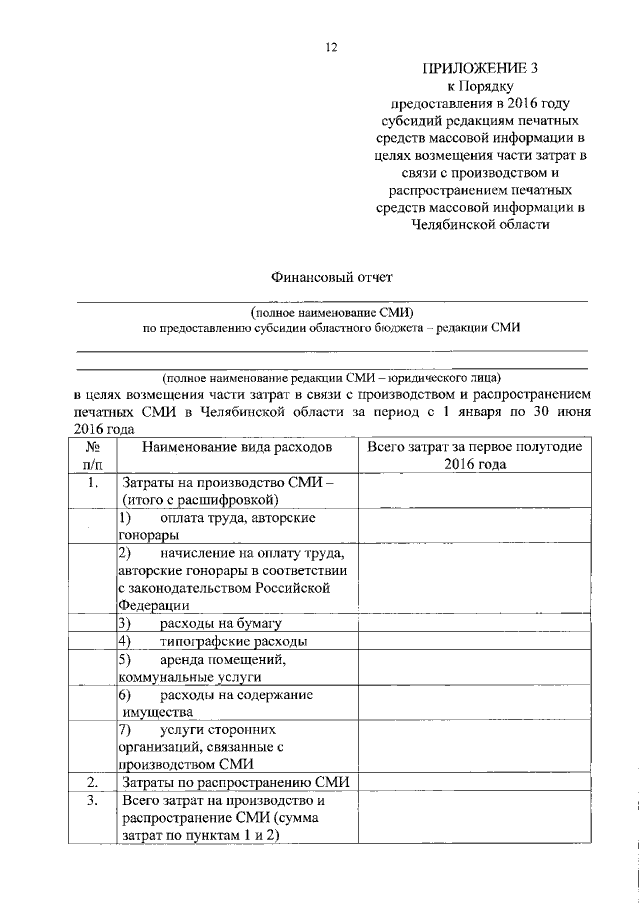 12

ПРИЛОЖЕНИЕ 3
к Порядку
предоставления в 2016 году
субсидий редакциям печатных
средств массовой информации в
целях возмещения части затрат в
связи с производством и
распространением печатных
средств массовой информации в
Челябинской области

Финансовый отчет

(полное наименование СМИ)
по предоставлению субсидии областного бюджета – редакции СМИ

(полное наименование редакции СМИ – юридического лица)
в целях возмещения части затрат в связи с производством и распространением печатных СМИ в Челябинской области за период с 1 января по 30 июня 2016 года

| № п/п | Наименование вида расходов | Всего затрат за первое полугодие 2016 года |
|---|---|---|
| 1. | Затраты на производство СМИ – (итого с расшифровкой) | |
| | 1) оплата труда, авторские гонорары | |
| | 2) начисление на оплату труда, авторские гонорары в соответствии с законодательством Российской Федерации | |
| | 3) расходы на бумагу | |
| | 4) типографские расходы | |
| | 5) аренда помещений, коммунальные услуги | |
| | 6) расходы на содержание имущества | |
| | 7) услуги сторонних организаций, связанные с производством СМИ | |
| 2. | Затраты по распространению СМИ | |
| 3. | Всего затрат на производство и распространение СМИ (сумма затрат по пунктам 1 и 2) | |